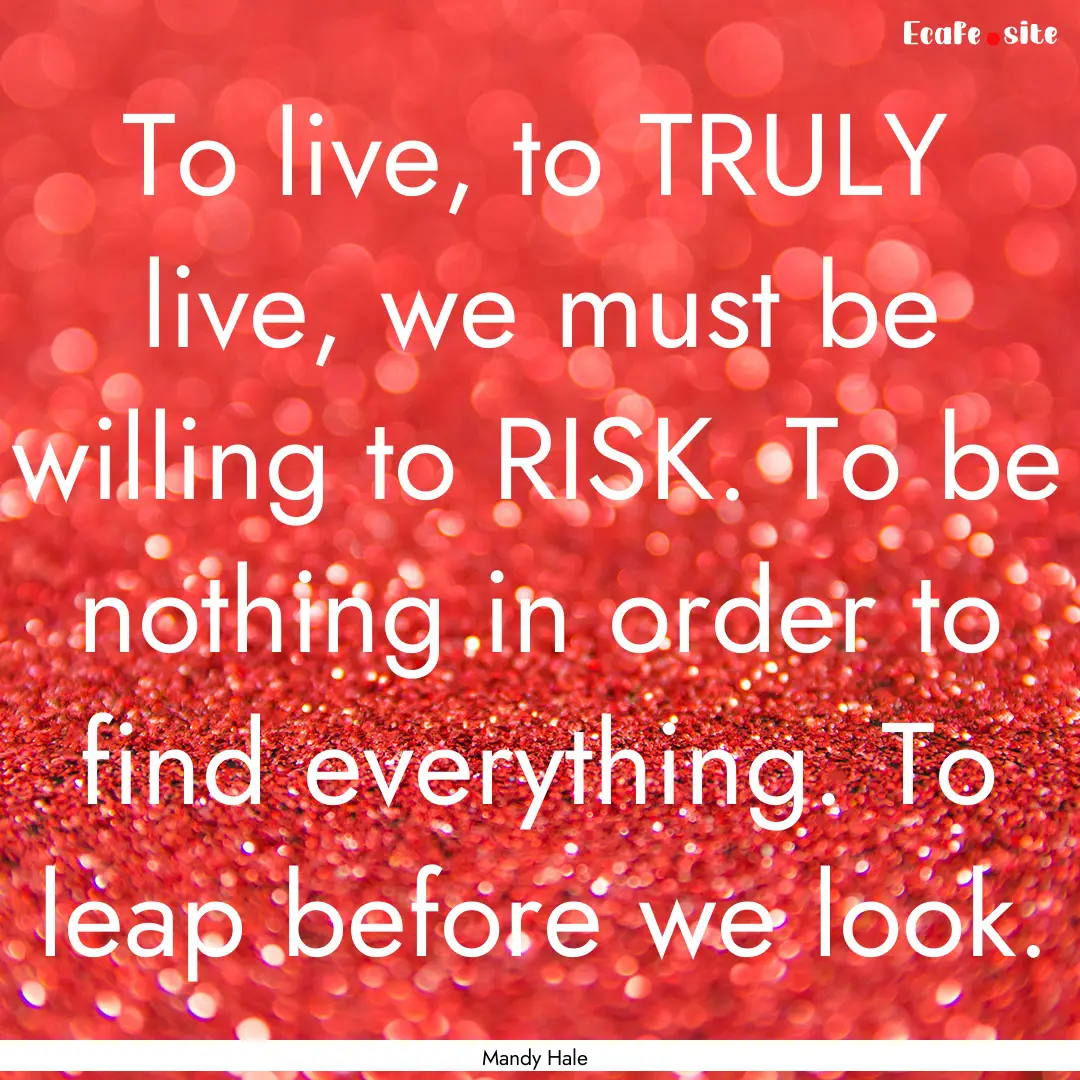 Ecafe.site

To live, to TRULY live, we must be willing to RISK. To be nothing in order to find everything. To leap before we look.

Mandy Hale